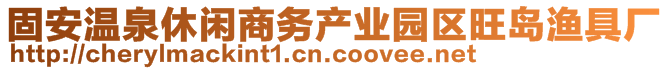 固安温泉休闲商务产业园区旺岛渔具厂
http://cherylmackint1.cn.coovee.net